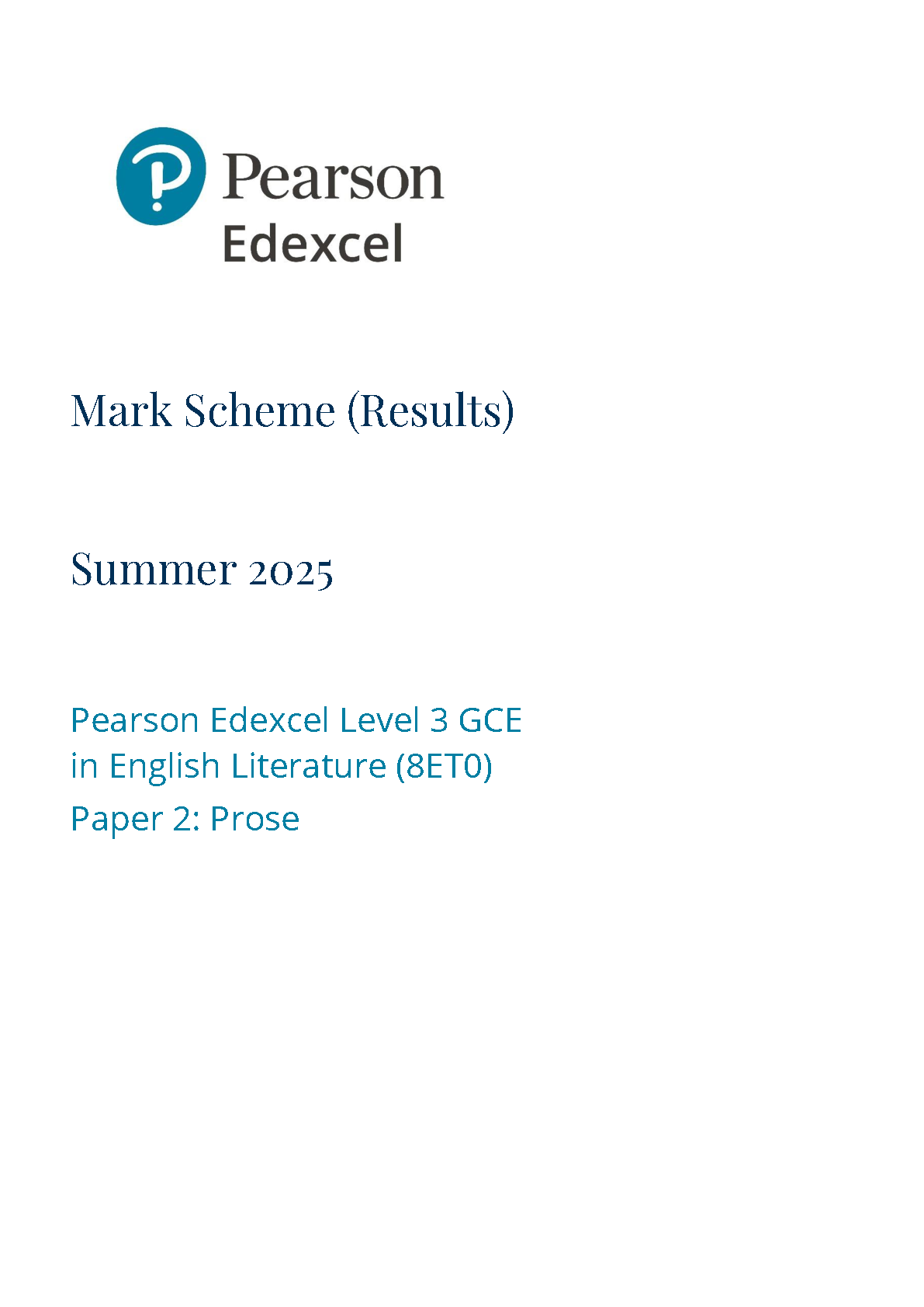 Pearson
Edexcel

Mark Scheme (Results)

Summer 2025

Pearson Edexcel Level 3 GCE
in English Literature (8ET0)
Paper 2: Prose